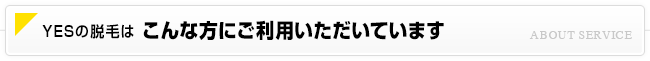 YESの脱毛は こんな方にご利用いただいています ABOUT SERVICE